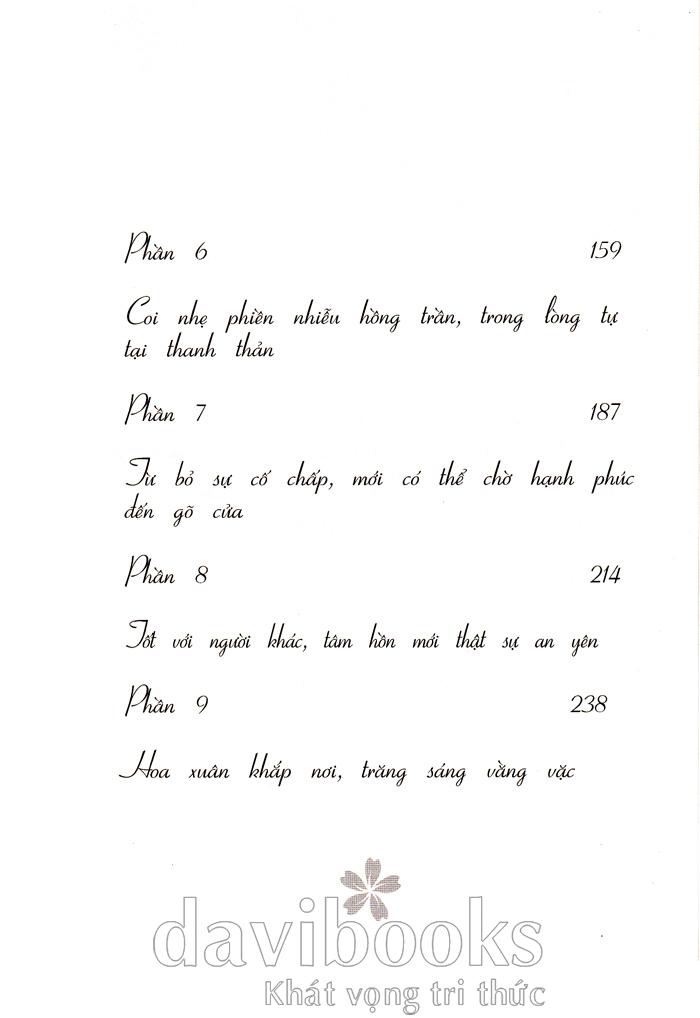 Phần 6 159

Coi nhẹ phiền nhiễu hồng trần, trong lòng tự tại thanh thản

Phần 7 187

Từ bỏ sự cố chấp, mới có thể chờ hạnh phúc đến gõ cửa

Phần 8 214

Tốt với người khác, tâm hồn mới thật sự an yên

Phần 9 238

Hoa xuân khắp nơi, trăng sáng vằng vặc

davibooks
Khát vọng tri thức